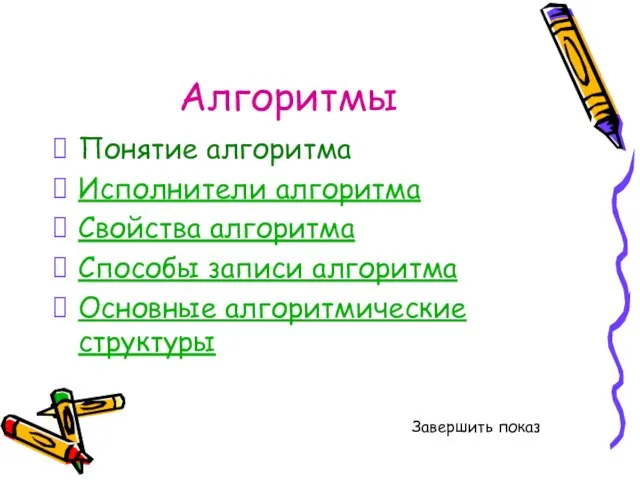 Алгоритмы

Понятие алгоритма

Исполнители алгоритма

Свойства алгоритма

Способы записи алгоритма

Основные алгоритмические структуры

Завершить показ